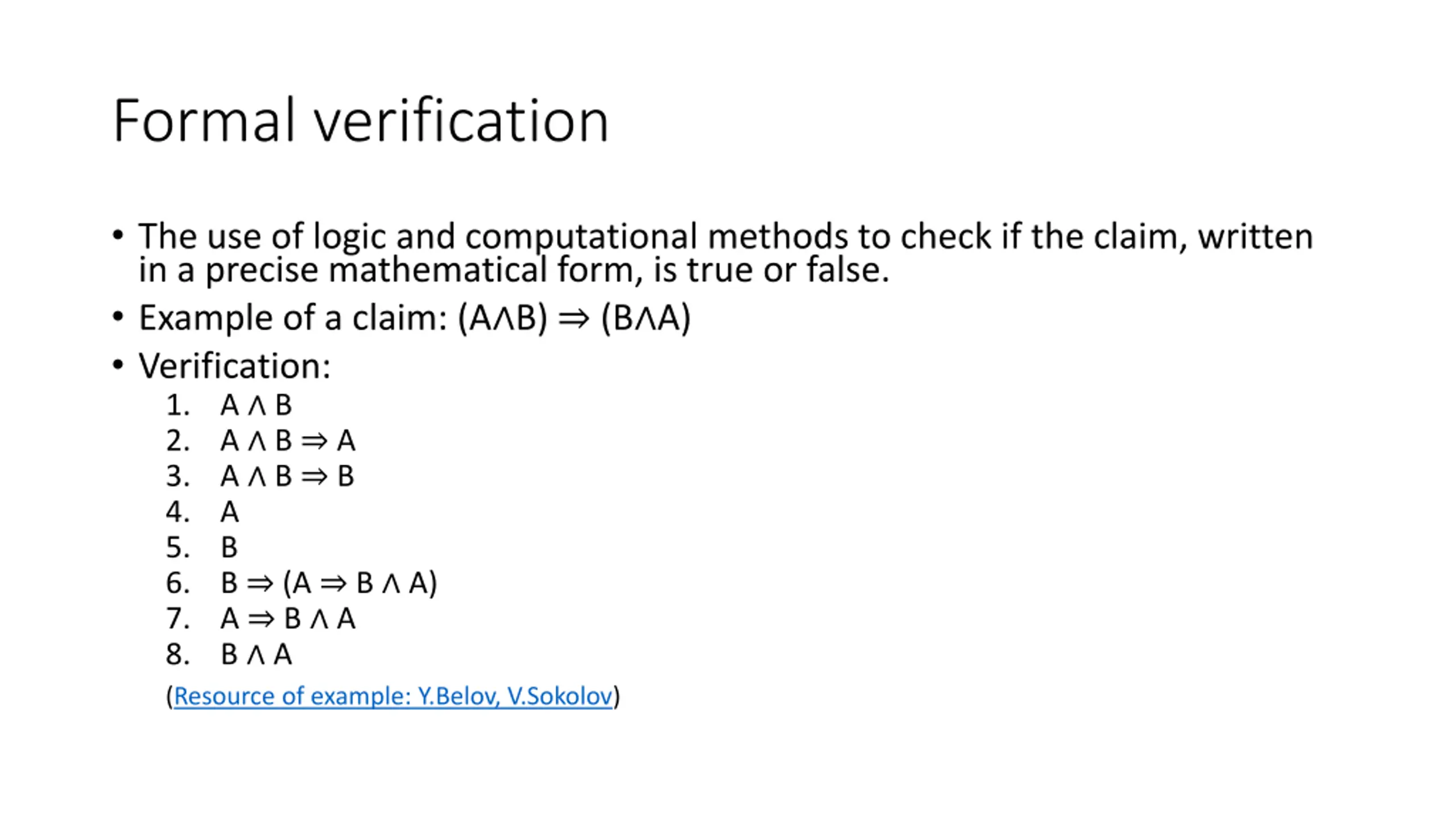 Formal verification

• The use of logic and computational methods to check if the claim, written in a precise mathematical form, is true or false.

• Example of a claim: $(A \wedge B) \Rightarrow (B \wedge A)$

• Verification:

1. $A \wedge B$
2. $A \wedge B \Rightarrow A$
3. $A \wedge B \Rightarrow B$
4. $A$
5. $B$
6. $B \Rightarrow (A \Rightarrow B \wedge A)$
7. $A \Rightarrow B \wedge A$
8. $B \wedge A$

(Resource of example: Y.Belov, V.Sokolov)